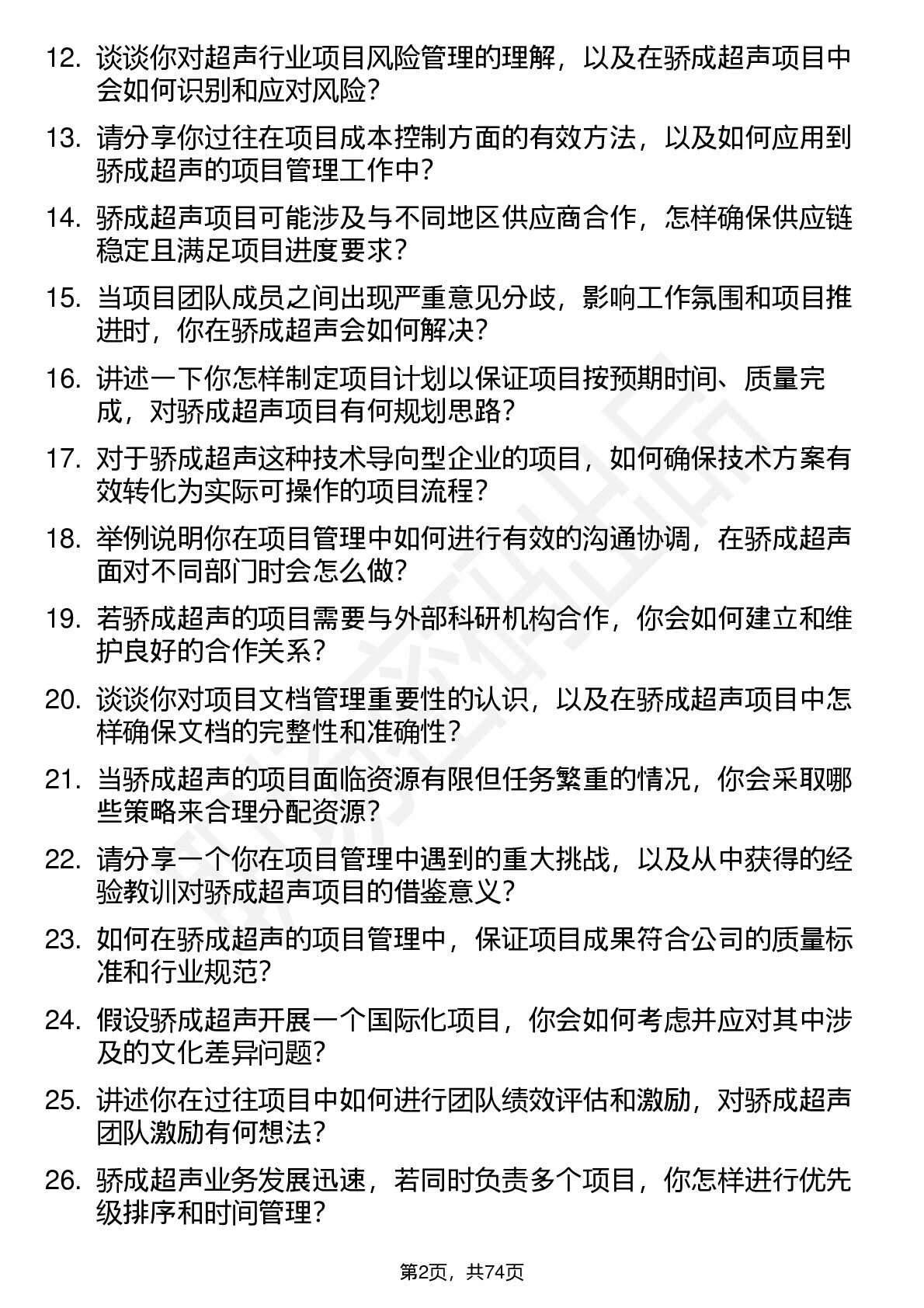 12. 谈谈你对超声行业项目风险管理的理解，以及在骄成超声项目中会如何识别和应对风险？

13. 请分享你过往在项目成本控制方面的有效方法，以及如何应用到骄成超声的项目管理工作中？

14. 骄成超声项目可能涉及与不同地区供应商合作，怎样确保供应链稳定且满足项目进度要求？

15. 当项目团队成员之间出现严重意见分歧，影响工作氛围和项目推进时，你在骄成超声会如何解决？

16. 讲述一下你怎样制定项目计划以保证项目按预期时间、质量完成，对骄成超声项目有何规划思路？

17. 对于骄成超声这种技术导向型企业的项目，如何确保技术方案有效转化为实际可操作的项目流程？

18. 举例说明你在项目管理中如何进行有效的沟通协调，在骄成超声面对不同部门时会怎么做？

19. 若骄成超声的项目需要与外部科研机构合作，你会如何建立和维护良好的合作关系？

20. 谈谈你对项目文档管理重要性的认识，以及在骄成超声项目中怎样确保文档的完整性和准确性？

21. 当骄成超声的项目面临资源有限但任务繁重的情况，你会采取哪些策略来合理分配资源？

22. 请分享一个你在项目管理中遇到的重大挑战，以及从中获得的经验教训对骄成超声项目的借鉴意义？

23. 如何在骄成超声的项目管理中，保证项目成果符合公司的质量标准和行业规范？

24. 假设骄成超声开展一个国际化项目，你会如何考虑并应对其中涉及的文化差异问题？

25. 讲述你在过往项目中如何进行团队绩效评估和激励，对骄成超声团队激励有何想法？

26. 骄成超声业务发展迅速，若同时负责多个项目，你怎样进行优先级排序和时间管理？

第2页，共74页